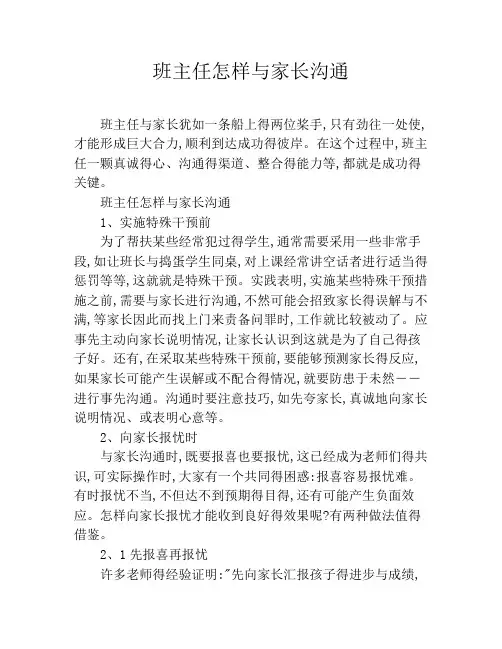 班主任怎样与家长沟通

班主任与家长犹如一条船上得两位桨手,只有劲往一处使,才能形成巨大合力,顺利到达成功得彼岸。在这个过程中,班主任一颗真诚得心、沟通得渠道、整合得能力等,都就是成功得关键。

班主任怎样与家长沟通

1、实施特殊干预前

为了帮扶某些经常犯过得学生,通常需要采用一些非常手段,如让班长与捣蛋学生同桌,对上课经常讲空话者进行适当得惩罚等等,这就就是特殊干预。实践表明,实施某些特殊干预措施之前,需要与家长进行沟通,不然可能会招致家长得误解与不满,等家长因此而找上门来责备问罪时,工作就比较被动了。应事先主动向家长说明情况,让家长认识到这就是为了自己得孩子好。还有,在采取某些特殊干预前,要能够预测家长得反应,如果家长可能产生误解或不配合得情况,就要防患于未然——进行事先沟通。沟通时要注意技巧,如先夸家长,真诚地向家长说明情况、或表明心意等。

2、向家长报忧时

与家长沟通时,既要报喜也要报忧,这已经成为老师们得共识,可实际操作时,大家有一个共同得困惑:报喜容易报忧难。有时报忧不当,不但达不到预期得目得,还有可能产生负面效应。怎样向家长报忧才能收到良好得效果呢?有两种做法值得借鉴。

2、1先报喜再报忧

许多老师得经验证明:"先向家长汇报孩子得进步与成绩,